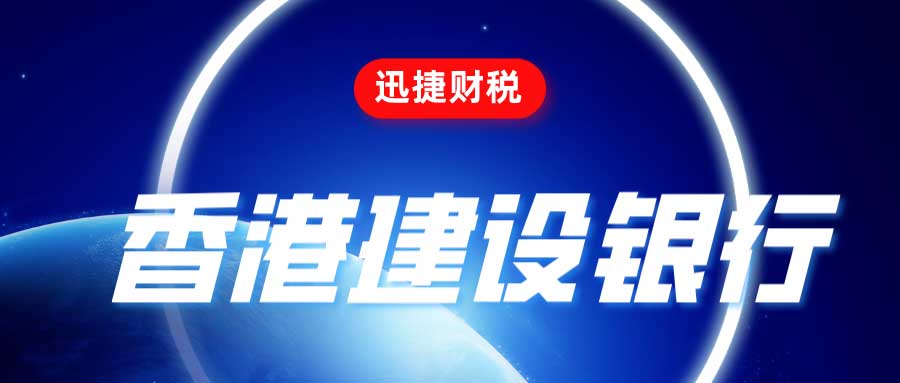 迅捷财税

香港建设银行